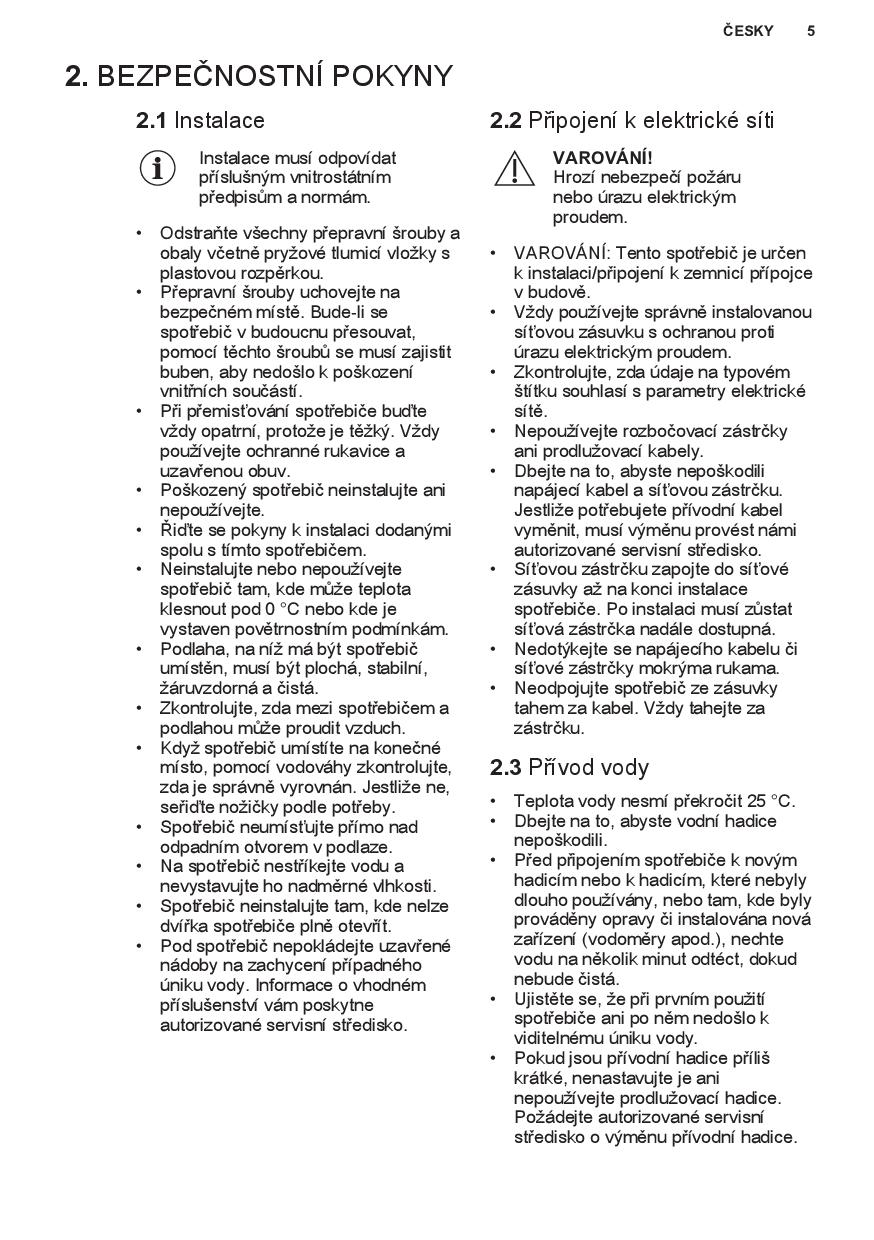 ČESKY 5

2. BEZPEČNOSTNÍ POKYNY

2.1 Instalace

Instalace musí odpovídat příslušným vnitrostátním předpisům a normám.

• Odstraňte všechny přepravní šrouby a obaly včetně pryžové tlumicí vložky s plastovou rozpěrkou.
• Přepravní šrouby uchovejte na bezpečném místě. Bude-li se spotřebič v budoucnu přesouvat, pomocí těchto šroubů se musí zajistit buben, aby nedošlo k poškození vnitřních součástí.
• Při přemisťování spotřebiče buďte vždy opatrní, protože je těžký. Vždy používejte ochranné rukavice a uzavřenou obuv.
• Poškozený spotřebič neinstalujte ani nepoužívejte.
• Řiďte se pokyny k instalaci dodanými spolu s tímto spotřebičem.
• Neinstalujte nebo nepoužívejte spotřebič tam, kde může teplota klesnout pod 0 °C nebo kde je vystaven povětrnostním podmínkám.
• Podlaha, na níž má být spotřebič umístěn, musí být plochá, stabilní, žáruvzdorná a čistá.
• Zkontrolujte, zda mezi spotřebičem a podlahou může proudit vzduch.
• Když spotřebič umístíte na konečné místo, pomocí vodováhy zkontrolujte, zda je správně vyrovnán. Jestliže ne, seřiďte nožičky podle potřeby.
• Spotřebič neumísťujte přímo nad odpadním otvorem v podlaze.
• Na spotřebič nestříkejte vodu a nevystavujte ho nadměrné vlhkosti.
• Spotřebič neinstalujte tam, kde nelze dvířka spotřebiče plně otevřít.
• Pod spotřebič nepokládejte uzavřené nádoby na zachycení případného úniku vody. Informace o vhodném příslušenství vám poskytne autorizované servisní středisko.

2.2 Připojení k elektrické síti

VAROVÁNÍ!
Hrozí nebezpečí požáru nebo úrazu elektrickým proudem.

• VAROVÁNÍ: Tento spotřebič je určen k instalaci/připojení k zemnicí přípojce v budově.
• Vždy používejte správně instalovanou síťovou zásuvku s ochranou proti úrazu elektrickým proudem.
• Zkontrolujte, zda údaje na typovém štítku souhlasí s parametry elektrické sítě.
• Nepoužívejte rozbočovací zástrčky ani prodlužovací kabely.
• Dbejte na to, abyste nepoškodili napájecí kabel a síťovou zástrčku. Jestliže potřebujete přívodní kabel vyměnit, musí výměnu provést námi autorizované servisní středisko.
• Síťovou zástrčku zapojte do síťové zásuvky až na konci instalace spotřebiče. Po instalaci musí zůstat síťová zástrčka nadále dostupná.
• Nedotýkejte se napájecího kabelu či síťové zástrčky mokrýma rukama.
• Neodpojujte spotřebič ze zásuvky tahem za kabel. Vždy tahejte za zástrčku.

2.3 Přívod vody

• Teplota vody nesmí překročit 25 °C.
• Dbejte na to, abyste vodní hadice nepoškodili.
• Před připojením spotřebiče k novým hadicím nebo k hadicím, které nebyly dlouho používány, nebo tam, kde byly prováděny opravy či instalována nová zařízení (vodoměry apod.), nechte vodu na několik minut odtéct, dokud nebude čistá.
• Ujistěte se, že při prvním použití spotřebiče ani po něm nedošlo k viditelnému úniku vody.
• Pokud jsou přívodní hadice příliš krátké, nenastavujte je ani nepoužívejte prodlužovací hadice. Požádejte autorizované servisní středisko o výměnu přívodní hadice.